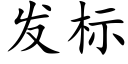 发标